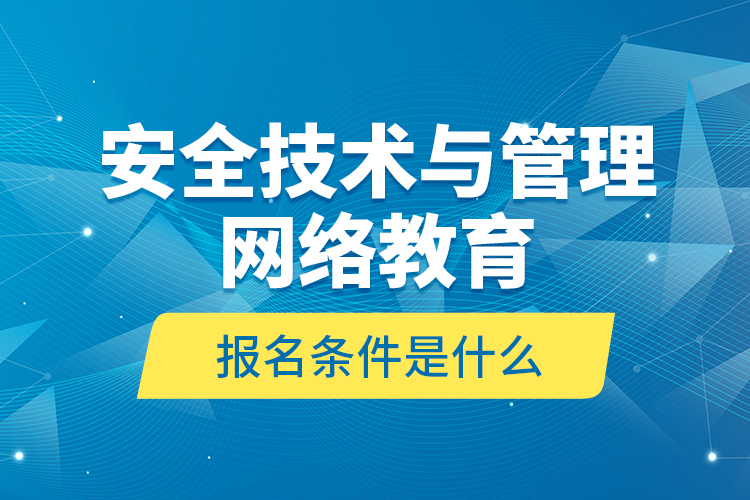 安全技术与管理
网络教育

报名条件是什么